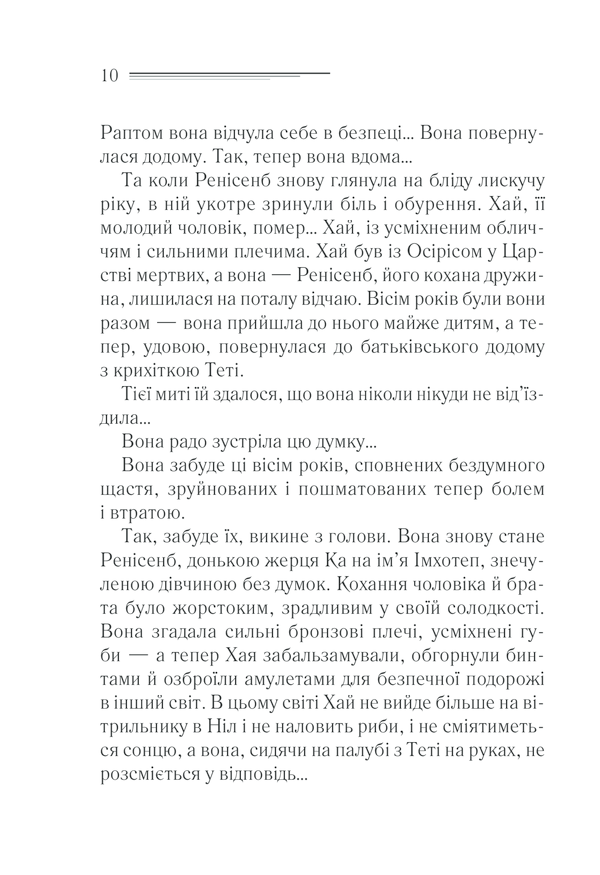 10

Раптом вона відчула себе в безпеці... Вона повернулася додому. Так, тепер вона вдома...

Та коли Ренісенб знову глянула на бліду лискучу ріку, в ній укотре зринули біль і обурення. Хай, її молодий чоловік, помер... Хай, із усміхненим обличчям і сильними плечима. Хай був із Осірісом у Царстві мертвих, а вона — Ренісенб, його кохана дружина, лишилася на поталу відчаю. Вісім років були вони разом — вона прийшла до нього майже дитям, а тепер, удовою, повернулася до батьківського додому з крихіткою Теті.

Тієї миті їй здалося, що вона ніколи нікуди не від'їздила...

Вона радо зустріла цю думку...

Вона забуде ці вісім років, сповнених бездумного щастя, зруйнованих і пошматованих тепер болем і втратою.

Так, забуде їх, викине з голови. Вона знову стане Ренісенб, донькою жерця Ка на ім'я Імхотеп, знечуленою дівчиною без думок. Кохання чоловіка й брата було жорстоким, зрадливим у своїй солодкості. Вона згадала сильні бронзові плечі, усміхнені губи — а тепер Хая забальзамували, обгорнули бинтами й озброїли амулетами для безпечної подорожі в інший світ. В цьому світі Хай не вийде більше на вітрильнику в Ніл і не наловить риби, і не сміятиметься сонцю, а вона, сидячи на палубі з Теті на руках, не розсміється у відповідь...